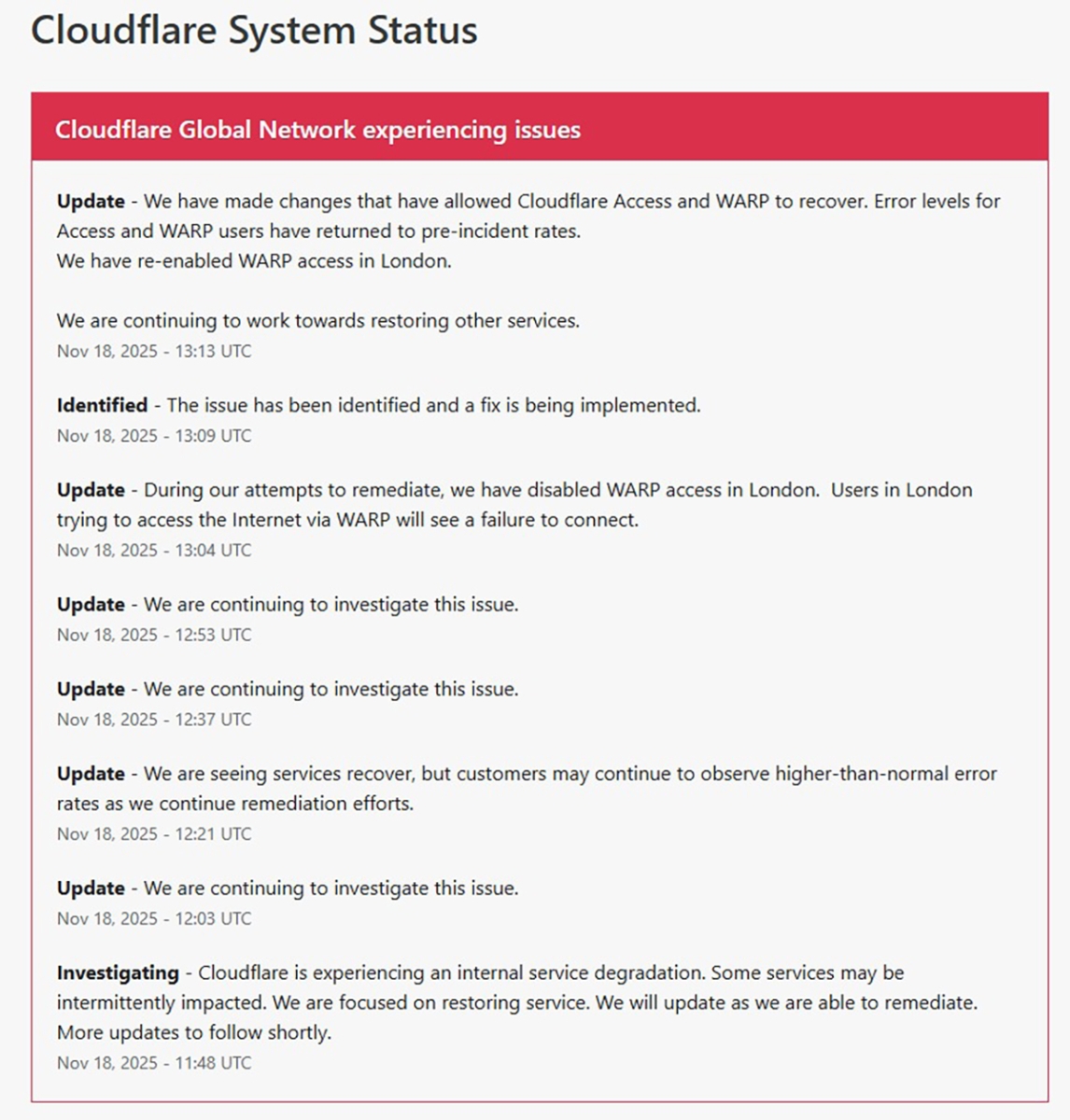 Cloudflare System Status

Cloudflare Global Network experiencing issues

Update - We have made changes that have allowed Cloudflare Access and WARP to recover. Error levels for Access and WARP users have returned to pre-incident rates.
We have re-enabled WARP access in London.

We are continuing to work towards restoring other services.
Nov 18, 2025 - 13:13 UTC

Identified - The issue has been identified and a fix is being implemented.
Nov 18, 2025 - 13:09 UTC

Update - During our attempts to remediate, we have disabled WARP access in London. Users in London trying to access the Internet via WARP will see a failure to connect.
Nov 18, 2025 - 13:04 UTC

Update - We are continuing to investigate this issue.
Nov 18, 2025 - 12:53 UTC

Update - We are continuing to investigate this issue.
Nov 18, 2025 - 12:37 UTC

Update - We are seeing services recover, but customers may continue to observe higher-than-normal error rates as we continue remediation efforts.
Nov 18, 2025 - 12:21 UTC

Update - We are continuing to investigate this issue.
Nov 18, 2025 - 12:03 UTC

Investigating - Cloudflare is experiencing an internal service degradation. Some services may be intermittently impacted. We are focused on restoring service. We will update as we are able to remediate. More updates to follow shortly.
Nov 18, 2025 - 11:48 UTC